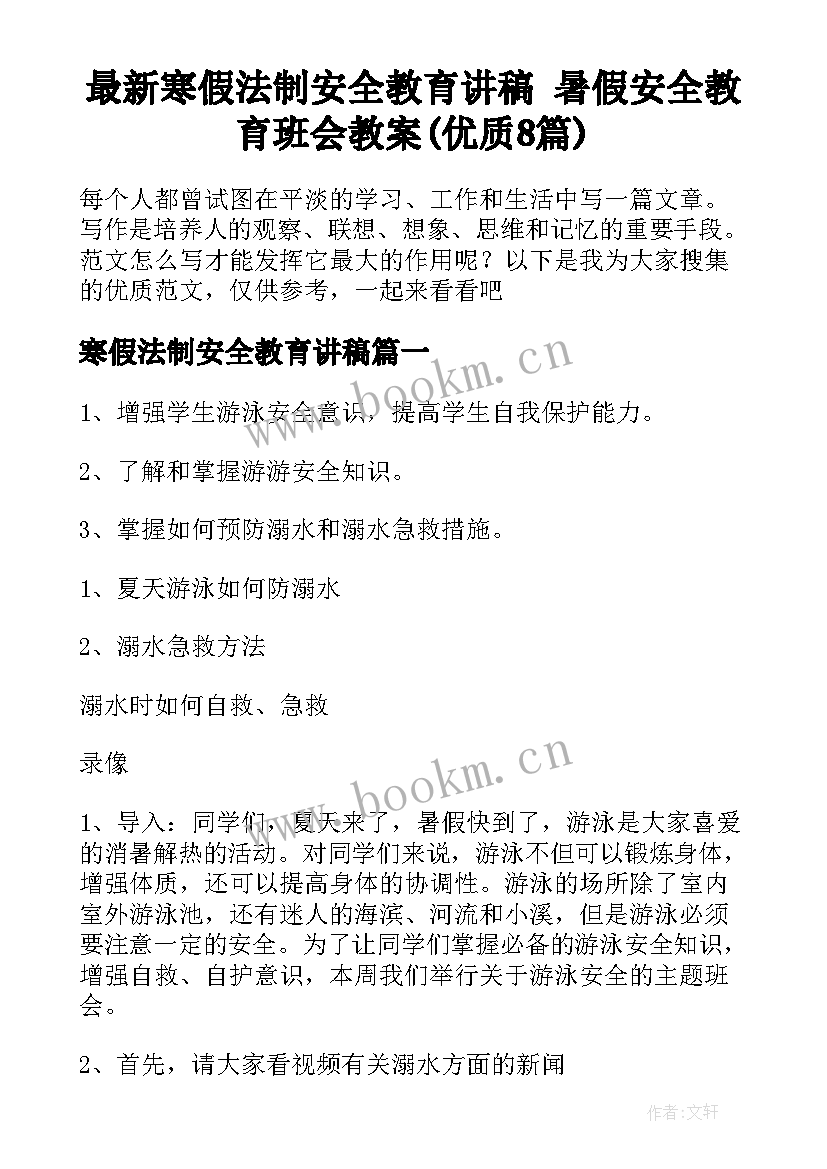 最新寒假法制安全教育讲稿 暑假安全教育班会教案(优质8篇)

每个人都曾试图在平淡的学习、工作和生活中写一篇文章。写作是培养人的观察、联想、想象、思维和记忆的重要手段。范文怎么写才能发挥它最大的作用呢？以下是我为大家搜集的优质范文，仅供参考，一起来看看吧

寒假法制安全教育讲稿篇一

www.bookm.cn

1、增强学生游泳安全意识，提高学生自我保护能力。

2、了解和掌握游游安全知识。

3、掌握如何预防溺水和溺水急救措施。

1、夏天游泳如何防溺水

2、溺水急救方法

溺水时如何自救、急救

录像

www.bookm.cn

1、导入：同学们，夏天来了，暑假快到了，游泳是大家喜爱的消暑解热的活动。对同学们来说，游泳不但可以锻炼身体，增强体质，还可以提高身体的协调性。游泳的场所除了室内室外游泳池，还有迷人的海滨、河流和小溪，但是游泳必须要注意一定的安全。为了让同学们掌握必备的游泳安全知识，增强自救、自护意识，本周我们举行关于游泳安全的主题班会。

2、首先，请大家看视频有关溺水方面的新闻

作者：文轩